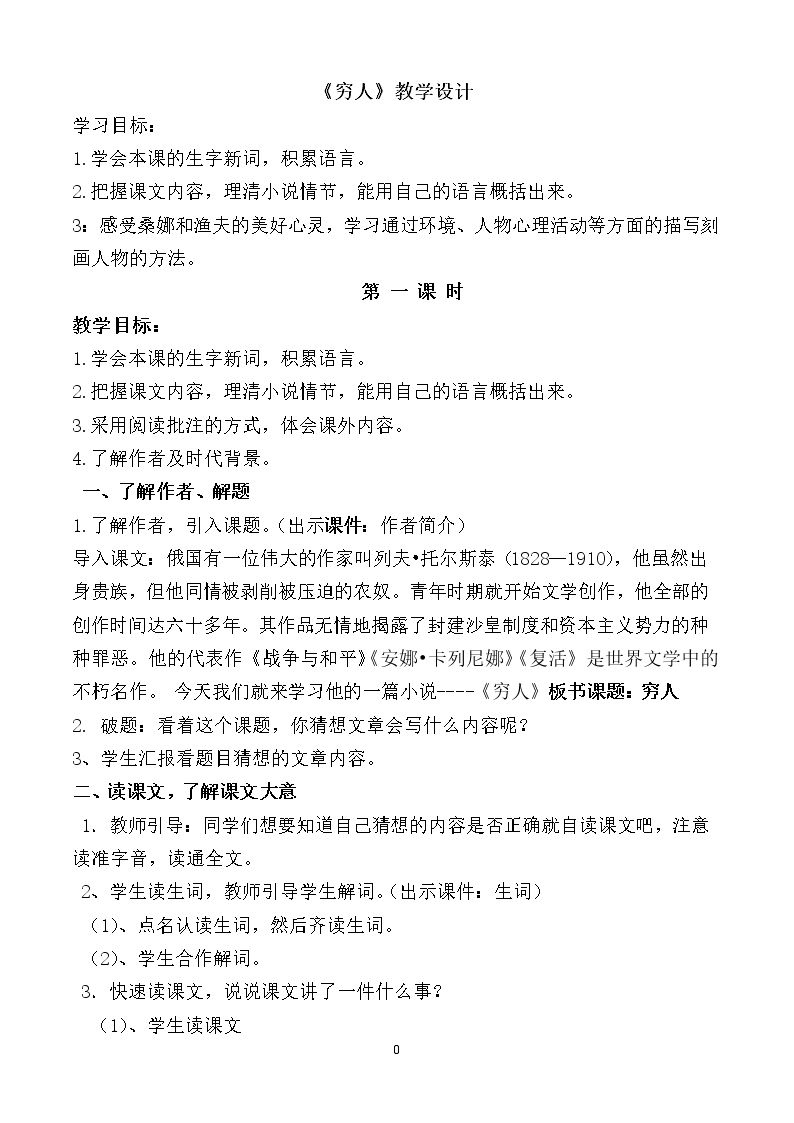 《穷人》教学设计

学习目标：

1.学会本课的生字新词，积累语言。

2.把握课文内容，理清小说情节，能用自己的语言概括出来。

3：感受桑娜和渔夫的美好心灵，学习通过环境、人物心理活动等方面的描写刻画人物的方法。

第 一 课 时

教学目标：

1.学会本课的生字新词，积累语言。

2.把握课文内容，理清小说情节，能用自己的语言概括出来。

3.采用阅读批注的方式，体会课外内容。

4.了解作者及时代背景。

一、了解作者、解题

1.了解作者，引入课题。（出示课件：作者简介）

导入课文：俄国有一位伟大的作家叫列夫•托尔斯泰（1828—1910），他虽然出身贵族，但他同情被剥削被压迫的农奴。青年时期就开始文学创作，他全部的创作时间达六十多年。其作品无情地揭露了封建沙皇制度和资本主义势力的种种罪恶。他的代表作《战争与和平》《安娜•卡列尼娜》《复活》是世界文学中的不朽名作。 今天我们就来学习他的一篇小说----《穷人》板书课题：穷人

2. 破题：看着这个课题，你猜想文章会写什么内容呢？

3、学生汇报看题目猜想的文章内容。

二、读课文，了解课文大意

1. 教师引导：同学们想要知道自己猜想的内容是否正确就自读课文吧，注意读准字音，读通全文。

2、学生读生词，教师引导学生解词。（出示课件：生词）

（1）、点名认读生词，然后齐读生词。

（2）、学生合作解词。

3. 快速读课文，说说课文讲了一件什么事？

（1）、学生读课文

0